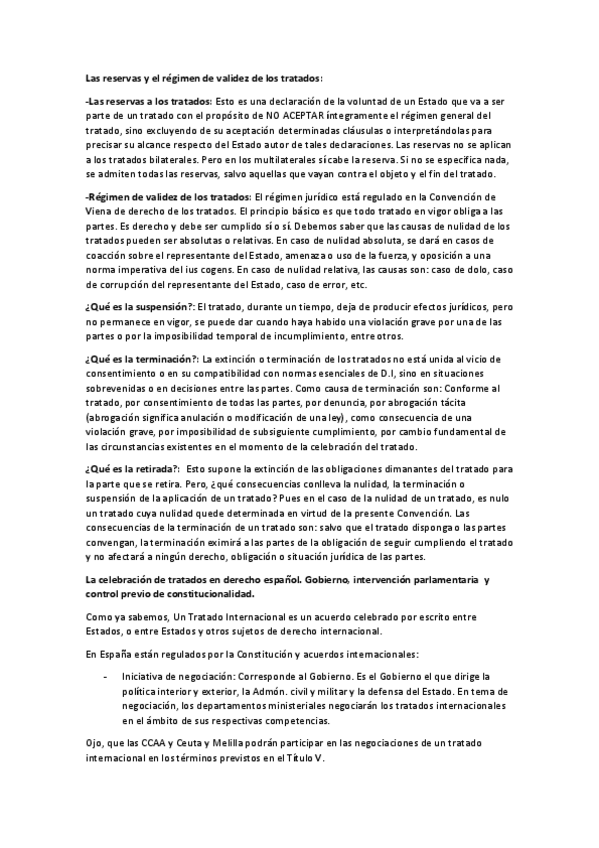 Las reservas y el régimen de validez de los tratados:

-Las reservas a los tratados: Esto es una declaración de la voluntad de un Estado que va a ser parte de un tratado con el propósito de NO ACEPTAR íntegramente el régimen general del tratado, sino excluyendo de su aceptación determinadas cláusulas o interpretándolas para precisar su alcance respecto del Estado autor de tales declaraciones. Las reservas no se aplican a los tratados bilaterales. Pero en los multilaterales sí cabe la reserva. Si no se especifica nada, se admiten todas las reservas, salvo aquellas que vayan contra el objeto y el fin del tratado.

-Régimen de validez de los tratados: El régimen jurídico está regulado en la Convención de Viena de derecho de los tratados. El principio básico es que todo tratado en vigor obliga a las partes. Es derecho y debe ser cumplido sí o sí. Debemos saber que las causas de nulidad de los tratados pueden ser absolutas o relativas. En caso de nulidad absoluta, se dará en casos de coacción sobre el representante del Estado, amenaza o uso de la fuerza, y oposición a una norma imperativa del ius cogens. En caso de nulidad relativa, las causas son: caso de dolo, caso de corrupción del representante del Estado, caso de error, etc.

¿Qué es la suspensión?: El tratado, durante un tiempo, deja de producir efectos jurídicos, pero no permanece en vigor, se puede dar cuando haya habido una violación grave por una de las partes o por la imposibilidad temporal de incumplimiento, entre otros.

¿Qué es la terminación?: La extinción o terminación de los tratados no está unida al vicio de consentimiento o en su compatibilidad con normas esenciales de D.I, sino en situaciones sobrevenidas o en decisiones entre las partes. Como causa de terminación son: Conforme al tratado, por consentimiento de todas las partes, por denuncia, por abrogación tácita (abrogación significa anulación o modificación de una ley), como consecuencia de una violación grave, por imposibilidad de subsiguiente cumplimiento, por cambio fundamental de las circunstancias existentes en el momento de la celebración del tratado.

¿Qué es la retirada?: Esto supone la extinción de las obligaciones dimanantes del tratado para la parte que se retira. Pero, ¿qué consecuencias conlleva la nulidad, la terminación o suspensión de la aplicación de un tratado? Pues en el caso de la nulidad de un tratado, es nulo un tratado cuya nulidad quede determinada en virtud de la presente Convención. Las consecuencias de la terminación de un tratado son: salvo que el tratado disponga o las partes convengan, la terminación eximirá a las partes de la obligación de seguir cumpliendo el tratado y no afectará a ningún derecho, obligación o situación jurídica de las partes.

La celebración de tratados en derecho español. Gobierno, intervención parlamentaria y control previo de constitucionalidad.

Como ya sabemos, Un Tratado Internacional es un acuerdo celebrado por escrito entre Estados, o entre Estados y otros sujetos de derecho internacional.

En España están regulados por la Constitución y acuerdos internacionales:

- Iniciativa de negociación: Corresponde al Gobierno. Es el Gobierno el que dirige la política interior y exterior, la Admón. civil y militar y la defensa del Estado. En tema de negociación, los departamentos ministeriales negociarán los tratados internacionales en el ámbito de sus respectivas competencias.

Ojo, que las CCAA y Ceuta y Melilla podrán participar en las negociaciones de un tratado internacional en los términos previstos en el Título V.